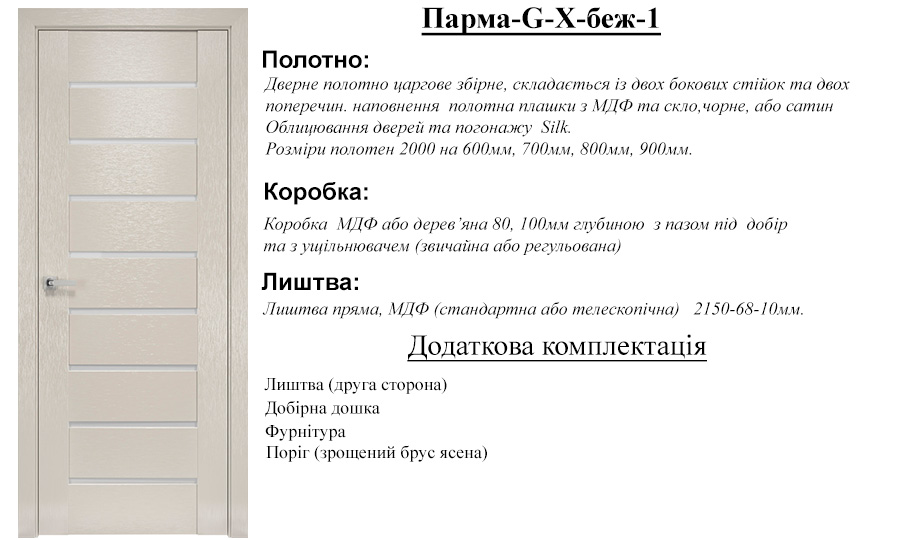 Парма-G-X-беж-1

Полотно:

Дверне полотно царгове збірне, складається із двох бокових стійок та двох поперечин. наповнення полотна плашки з МДФ та скло,чорне, або сатин Облицювання дверей та погонажу Silk.
Розміри полотен 2000 на 600мм, 700мм, 800мм, 900мм.

Коробка:

Коробка МДФ або дерев'яна 80, 100мм глубиною з пазом під добір та з ущільнювачем (звичайна або регульована)

Лиштва:

Лиштва пряма, МДФ (стандартна або телескопічна) 2150-68-10мм.

Додаткова комплектація

Лиштва (друга сторона)
Добірна дошка
Фурнітура
Поріг (зрощений брус ясена)